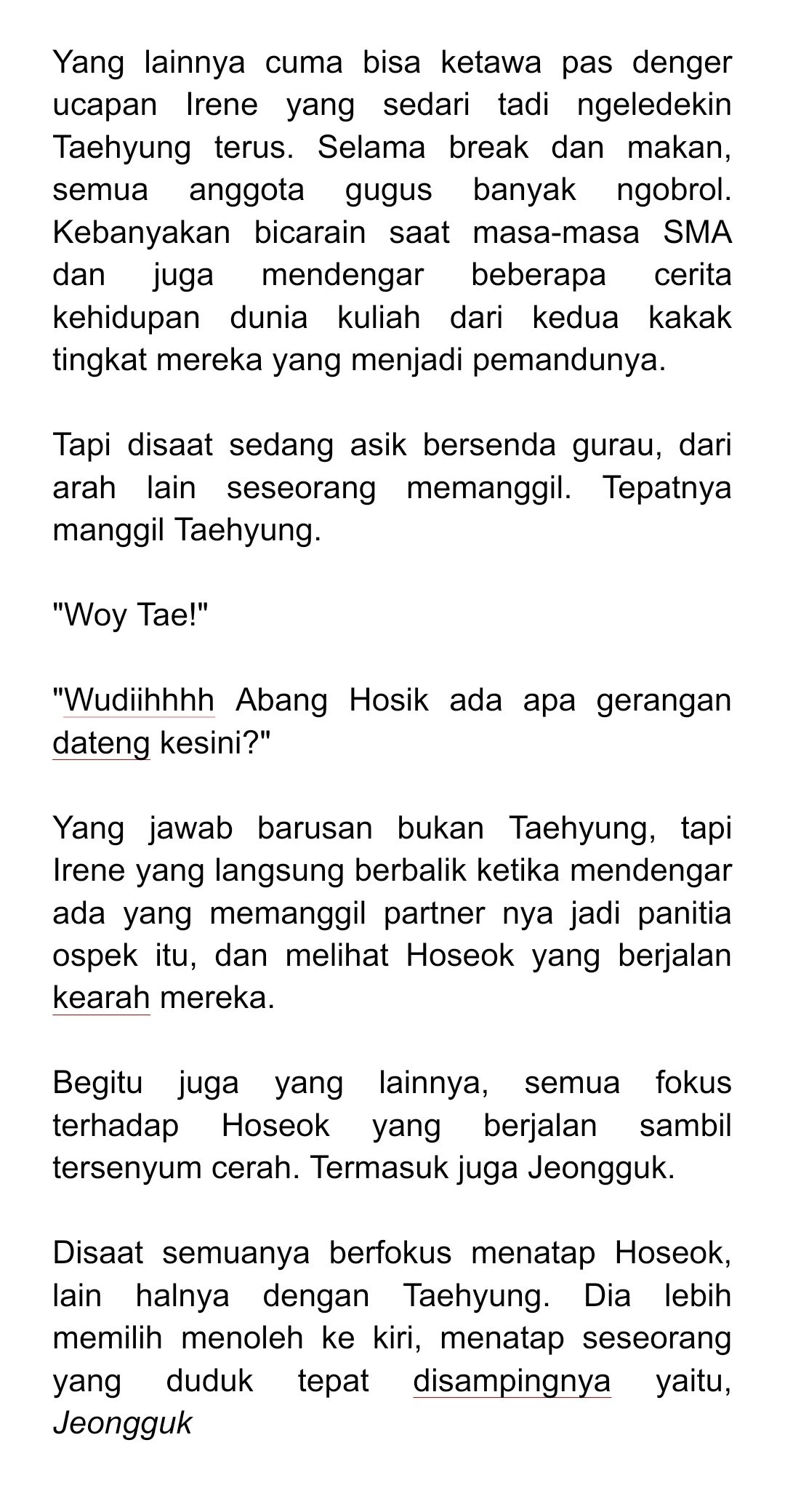 Yang lainnya cuma bisa ketawa pas denger ucapan Irene yang sedari tadi ngeledekin Taehyung terus. Selama break dan makan, semua anggota gugus banyak ngobrol. Kebanyakan bicarain saat masa-masa SMA dan juga mendengar beberapa cerita kehidupan dunia kuliah dari kedua kakak tingkat mereka yang menjadi pemandunya.

Tapi disaat sedang asik bersenda gurau, dari arah lain seseorang memanggil. Tepatnya manggil Taehyung.

"Woy Tae!"

"Wudiihhhh Abang Hosik ada apa gerangan dateng kesini?"

Yang jawab barusan bukan Taehyung, tapi Irene yang langsung berbalik ketika mendengar ada yang memanggil partner nya jadi panitia ospek itu, dan melihat Hoseok yang berjalan kearah mereka.

Begitu juga yang lainnya, semua fokus terhadap Hoseok yang berjalan sambil tersenyum cerah. Termasuk juga Jeongguk.

Disaat semuanya berfokus menatap Hoseok, lain halnya dengan Taehyung. Dia lebih memilih menoleh ke kiri, menatap seseorang yang duduk tepat disampingnya yaitu, Jeongguk